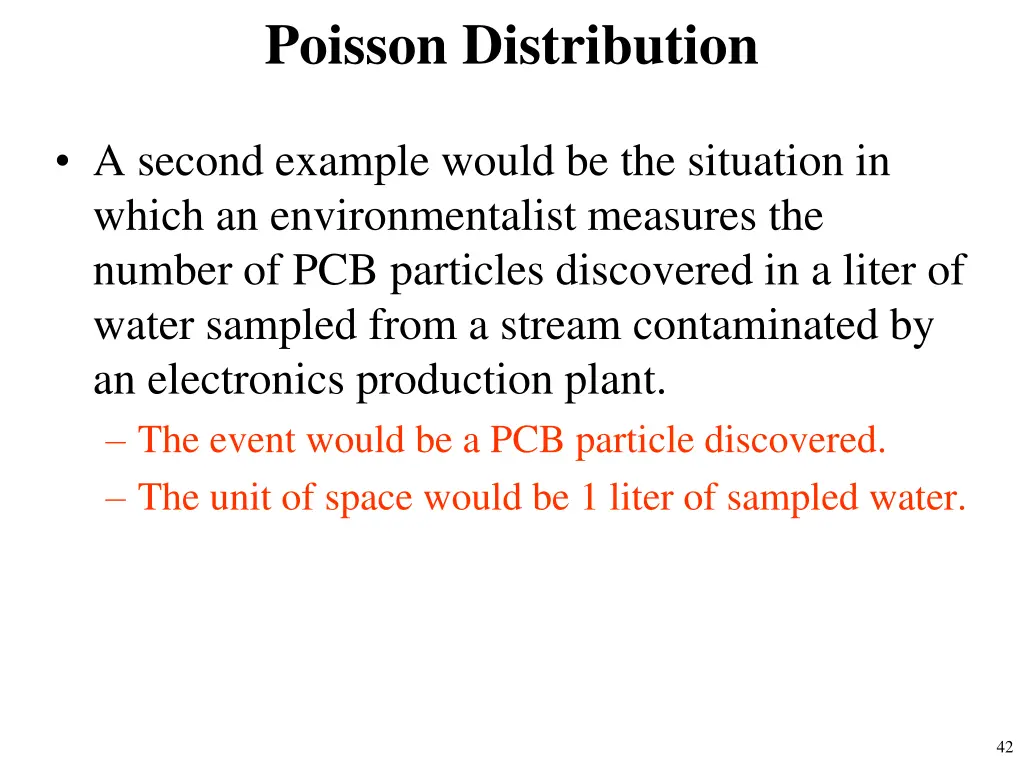 Poisson Distribution

• A second example would be the situation in which an environmentalist measures the number of PCB particles discovered in a liter of water sampled from a stream contaminated by an electronics production plant.

– The event would be a PCB particle discovered.
– The unit of space would be 1 liter of sampled water.

42